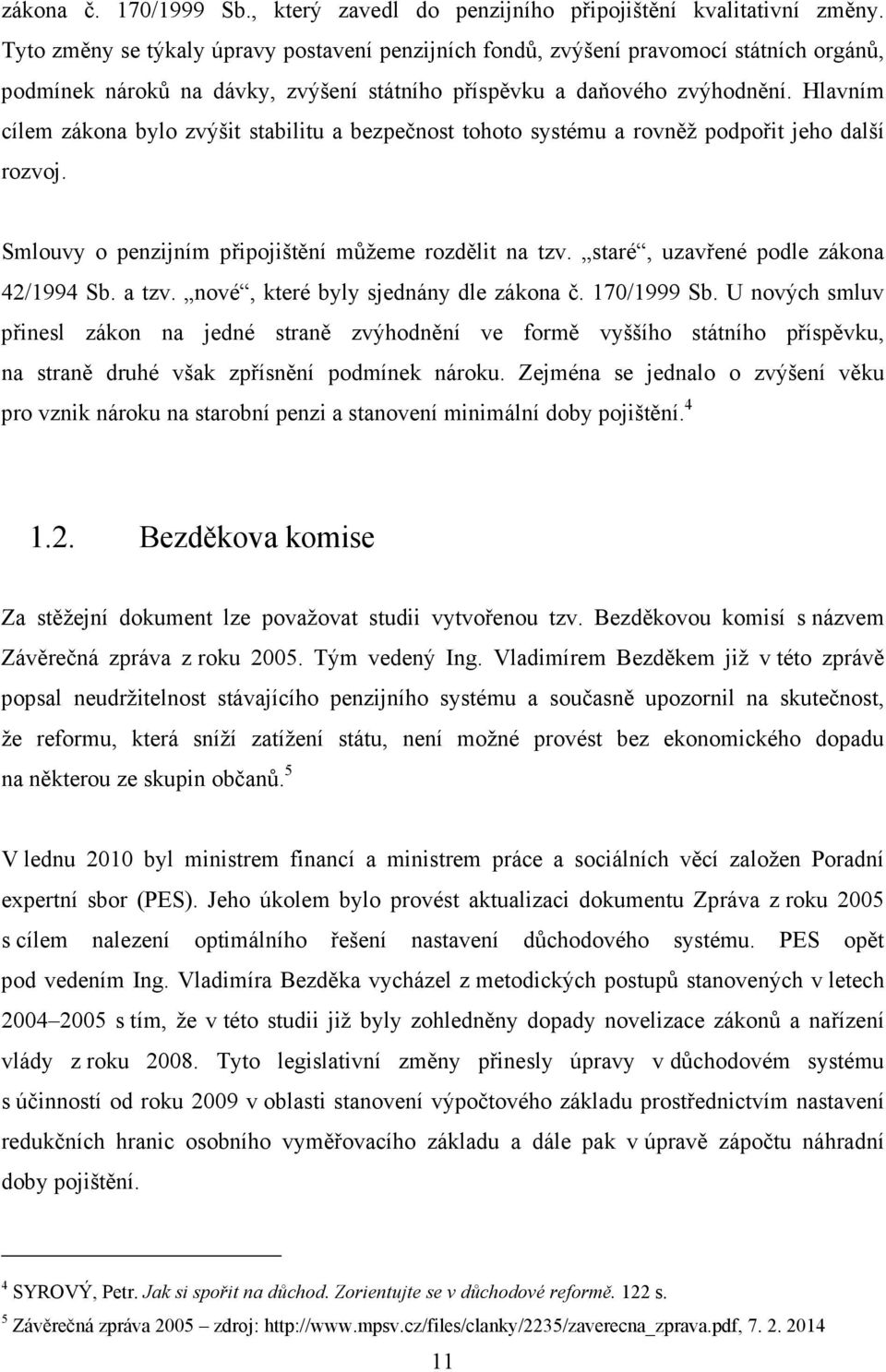 zákona č. 170/1999 Sb., který zavedl do penzijního připojištění kvalitativní změny. Tyto změny se týkaly úpravy postavení penzijních fondů, zvýšení pravomocí státních orgánů, podmínek nároků na dávky, zvýšení státního příspěvku a daňového zvýhodnění. Hlavním cílem zákona bylo zvýšit stabilitu a bezpečnost tohoto systému a rovněž podpořit jeho další rozvoj.

Smlouvy o penzijním připojištění můžeme rozdělit na tzv. „staré“, uzavřené podle zákona 42/1994 Sb. a tzv. „nové“, které byly sjednány dle zákona č. 170/1999 Sb. U nových smluv přinesl zákon na jedné straně zvýhodnění ve formě vyššího státního příspěvku, na straně druhé však zpřísnění podmínek nároku. Zejména se jednalo o zvýšení věku pro vznik nároku na starobní penzi a stanovení minimální doby pojištění.$^4$

1.2. Bezděkova komise

Za stěžejní dokument lze považovat studii vytvořenou tzv. Bezděkovou komisí s názvem Závěrečná zpráva z roku 2005. Tým vedený Ing. Vladimírem Bezděkem již v této zprávě popsal neudržitelnost stávajícího penzijního systému a současně upozornil na skutečnost, že reformu, která sníží zatížení státu, není možné provést bez ekonomického dopadu na některou ze skupin občanů.$^5$

V lednu 2010 byl ministrem financí a ministrem práce a sociálních věcí založen Poradní expertní sbor (PES). Jeho úkolem bylo provést aktualizaci dokumentu Zpráva z roku 2005 s cílem nalezení optimálního řešení nastavení důchodového systému. PES opět pod vedením Ing. Vladimíra Bezděka vycházel z metodických postupů stanovených v letech 2004–2005 s tím, že v této studii již byly zohledněny dopady novelizace zákonů a nařízení vlády z roku 2008. Tyto legislativní změny přinesly úpravy v důchodovém systému s účinností od roku 2009 v oblasti stanovení výpočtového základu prostřednictvím nastavení redukčních hranic osobního vyměřovacího základu a dále pak v úpravě zápočtu náhradní doby pojištění.

$^4$ SYROVÝ, Petr. Jak si spořit na důchod. Zorientujte se v důchodové reformě. 122 s.
$^5$ Závěrečná zpráva 2005 – zdroj: http://www.mpsv.cz/files/clanky/2235/zaverecna_zprava.pdf, 7. 2. 2014

11